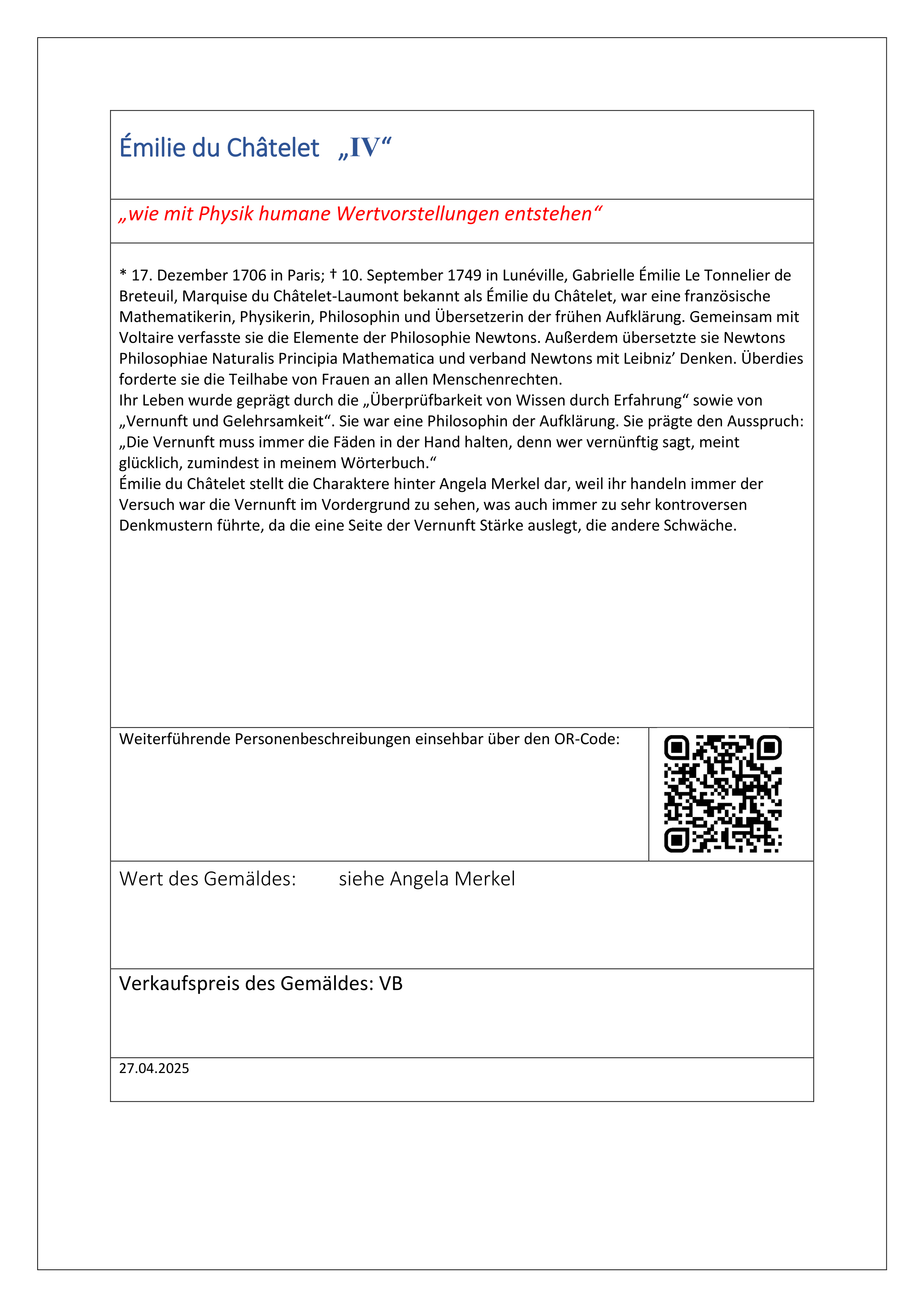 Émilie du Châtelet „IV“

„wie mit Physik humane Wertvorstellungen entstehen“

* 17. Dezember 1706 in Paris; † 10. September 1749 in Lunéville, Gabrielle Émilie Le Tonnelier de Breteuil, Marquise du Châtelet-Laumont bekannt als Émilie du Châtelet, war eine französische Mathematikerin, Physikerin, Philosophin und Übersetzerin der frühen Aufklärung. Gemeinsam mit Voltaire verfasste sie die Elemente der Philosophie Newtons. Außerdem übersetzte sie Newtons Philosophiae Naturalis Principia Mathematica und verband Newtons mit Leibniz’ Denken. Überdies forderte sie die Teilhabe von Frauen an allen Menschenrechten.
Ihr Leben wurde geprägt durch die „Überprüfbarkeit von Wissen durch Erfahrung“ sowie von „Vernunft und Gelehrsamkeit“. Sie war eine Philosophin der Aufklärung. Sie prägte den Ausspruch: „Die Vernunft muss immer die Fäden in der Hand halten, denn wer vernünftig sagt, meint glücklich, zumindest in meinem Wörterbuch.“
Émilie du Châtelet stellt die Charaktere hinter Angela Merkel dar, weil ihr handeln immer der Versuch war die Vernunft im Vordergrund zu sehen, was auch immer zu sehr kontroversen Denkmustern führte, da die eine Seite der Vernunft Stärke auslegt, die andere Schwäche.

Weiterführende Personenbeschreibungen einsehbar über den OR-Code:

Wert des Gemäldes: siehe Angela Merkel

Verkaufspreis des Gemäldes: VB

27.04.2025